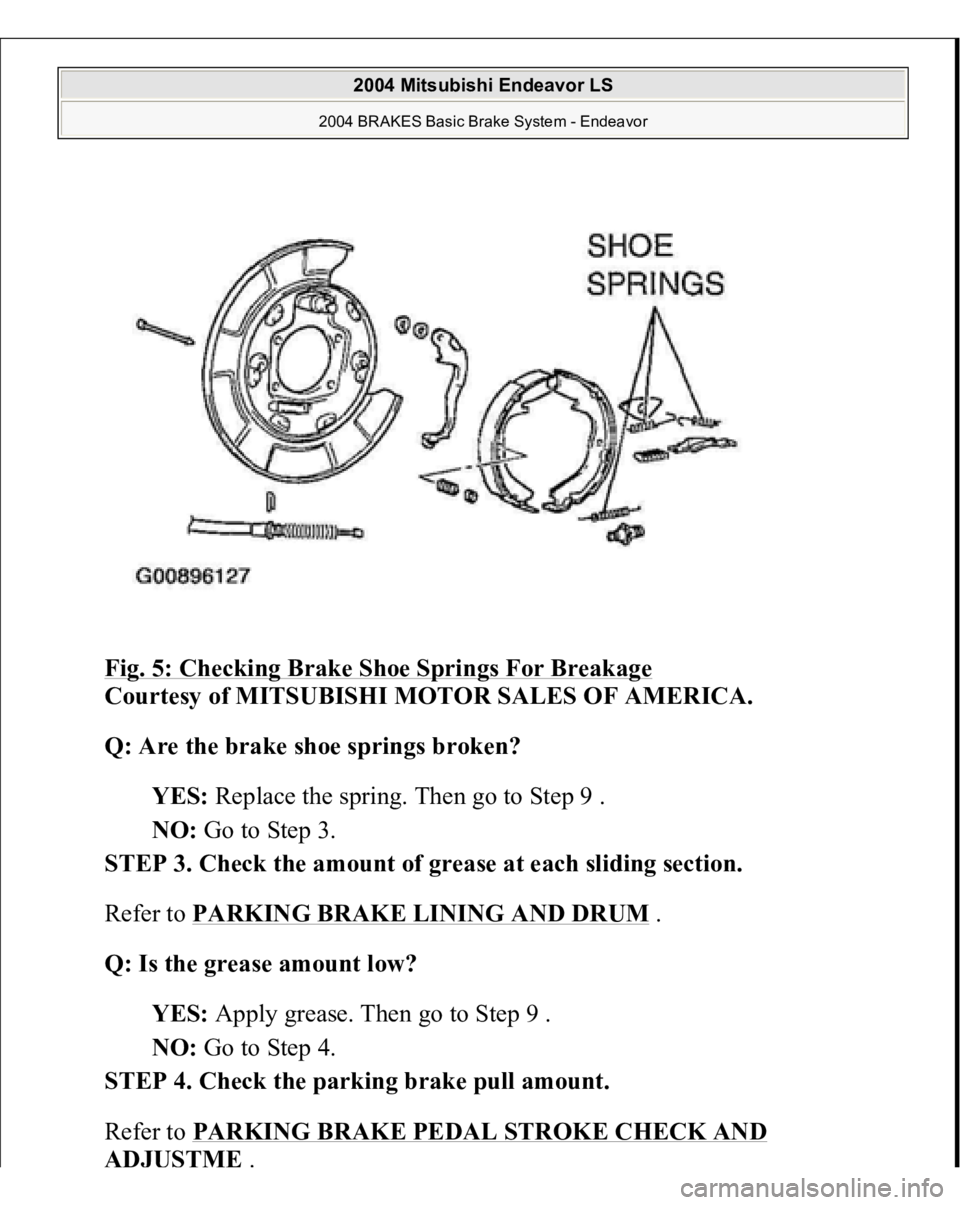 2004 Mitsubishi Endeavor LS

2004 BRAKES Basic Brake System - Endeavor

SHOE SPRINGS

G00896127

Fig. 5: Checking Brake Shoe Springs For Breakage
Courtesy of MITSUBISHI MOTOR SALES OF AMERICA.

Q: Are the brake shoe springs broken?

YES: Replace the spring. Then go to Step 9 .

NO: Go to Step 3.

STEP 3. Check the amount of grease at each sliding section.

Refer to PARKING BRAKE LINING AND DRUM .

Q: Is the grease amount low?

YES: Apply grease. Then go to Step 9 .

NO: Go to Step 4.

STEP 4. Check the parking brake pull amount.

Refer to PARKING BRAKE PEDAL STROKE CHECK AND ADJUSTME .

carmanualsonline.info